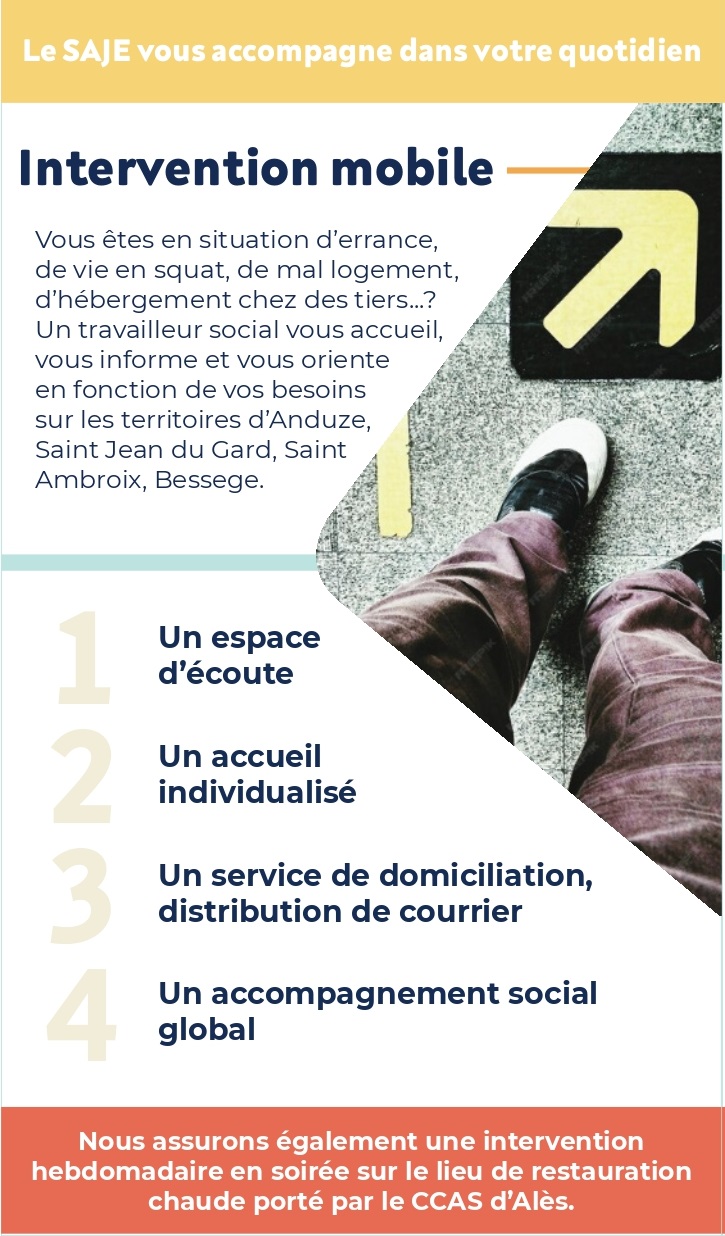 Le SAJE vous accompagne dans votre quotidien

Intervention mobile

Vous êtes en situation d'errance, de vie en squat, de mal logement, d'hébergement chez des tiers...? Un travailleur social vous accueil, vous informe et vous oriente en fonction de vos besoins sur les territoires d'Anduze, Saint Jean du Gard, Saint Ambroix, Bessege.

1 Un espace d'écoute

2 Un accueil individualisé

3 Un service de domiciliation, distribution de courrier

4 Un accompagnement social global

Nous assurons également une intervention hebdomadaire en soirée sur le lieu de restauration chaude porté par le CCAS d'Alès.